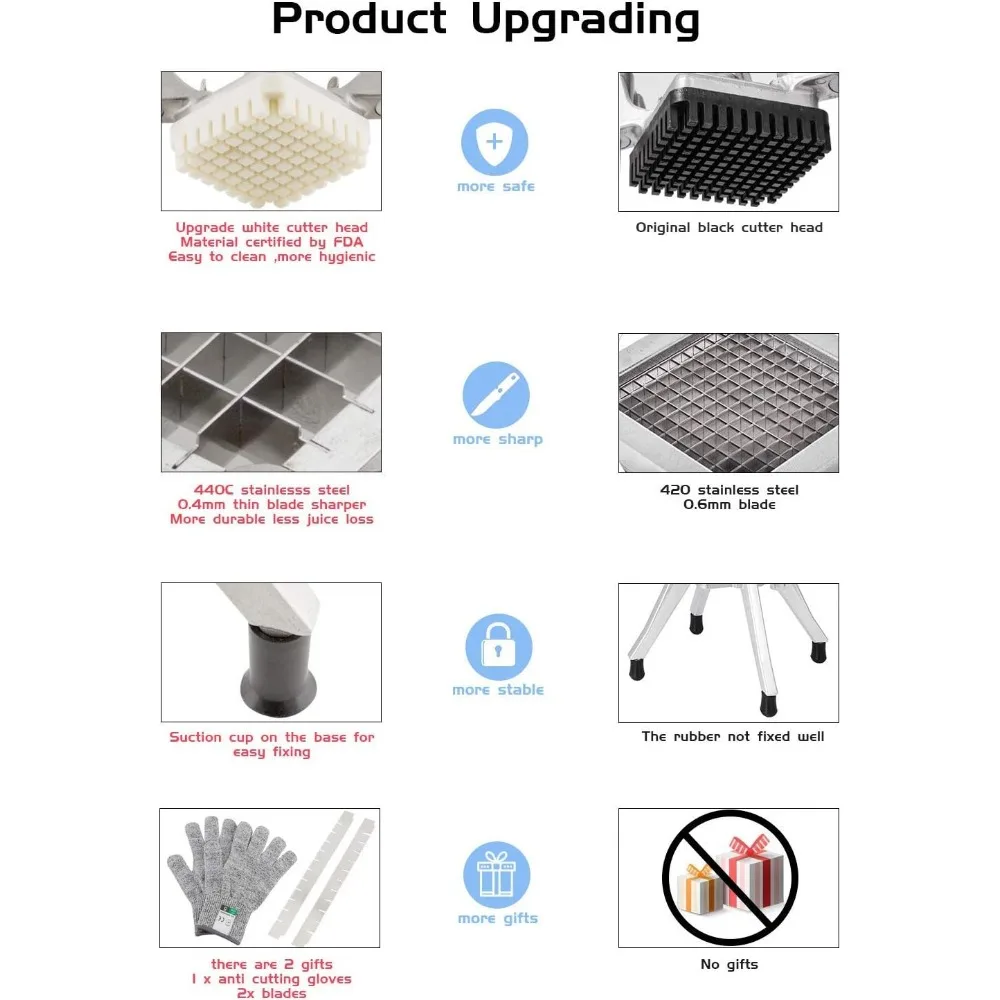 Product Upgrading

Upgrade white cutter head
Material certified by FDA
Easy to clean ,more hygienic

more safe

Original black cutter head

440C stainlesss steel
0.4mm thin blade sharper
More durable less juice loss

more sharp

420 stainless steel
0.6mm blade

Suction cup on the base for
easy fixing

more stable

The rubber not fixed well

there are 2 gifts
1 x anti cutting gloves
2x blades

more gifts

No gifts